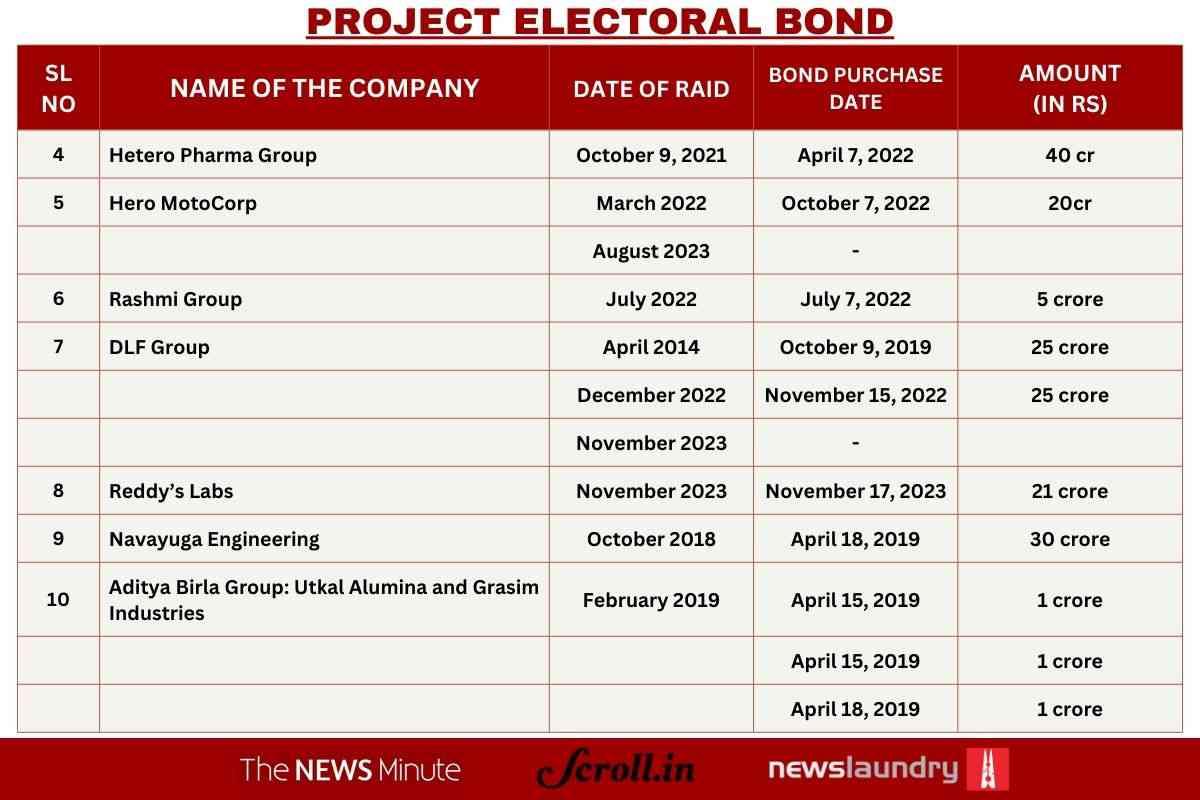 PROJECT ELECTORAL BOND

| SL NO | NAME OF THE COMPANY | DATE OF RAID | BOND PURCHASE DATE | AMOUNT (IN RS) |
|---|---|---|---|---|
| 4 | Hetero Pharma Group | October 9, 2021 | April 7, 2022 | 40 cr |
| 5 | Hero MotoCorp | March 2022 | October 7, 2022 | 20cr |
| | | August 2023 | - | |
| 6 | Rashmi Group | July 2022 | July 7, 2022 | 5 crore |
| 7 | DLF Group | April 2014 | October 9, 2019 | 25 crore |
| | | December 2022 | November 15, 2022 | 25 crore |
| | | November 2023 | - | |
| 8 | Reddy's Labs | November 2023 | November 17, 2023 | 21 crore |
| 9 | Navayuga Engineering | October 2018 | April 18, 2019 | 30 crore |
| 10 | Aditya Birla Group: Utkal Alumina and Grasim Industries | February 2019 | April 15, 2019 | 1 crore |
| | | | April 15, 2019 | 1 crore |
| | | | April 18, 2019 | 1 crore |

The NEWS Minute Scroll.in newslaundry